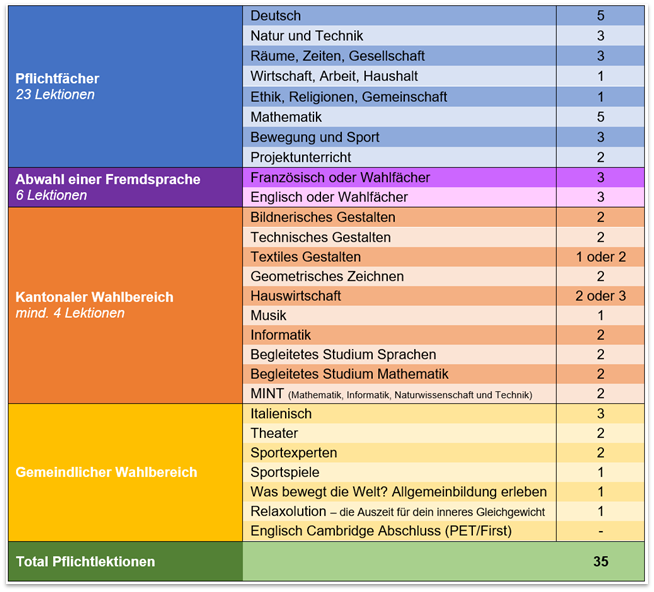 | | | |
|---|---|---|
| **Pflichtfächer** *23 Lektionen* | Deutsch | 5 |
| | Natur und Technik | 3 |
| | Räume, Zeiten, Gesellschaft | 3 |
| | Wirtschaft, Arbeit, Haushalt | 1 |
| | Ethik, Religionen, Gemeinschaft | 1 |
| | Mathematik | 5 |
| | Bewegung und Sport | 3 |
| | Projektunterricht | 2 |
| **Abwahl einer Fremdsprache** *6 Lektionen* | Französisch oder Wahlfächer | 3 |
| | Englisch oder Wahlfächer | 3 |
| **Kantonaler Wahlbereich** *mind. 4 Lektionen* | Bildnerisches Gestalten | 2 |
| | Technisches Gestalten | 2 |
| | Textiles Gestalten | 1 oder 2 |
| | Geometrisches Zeichnen | 2 |
| | Hauswirtschaft | 2 oder 3 |
| | Musik | 1 |
| | Informatik | 2 |
| | Begleitetes Studium Sprachen | 2 |
| | Begleitetes Studium Mathematik | 2 |
| | MINT (Mathematik, Informatik, Naturwissenschaft und Technik) | 2 |
| **Gemeindlicher Wahlbereich** | Italienisch | 3 |
| | Theater | 2 |
| | Sportexperten | 2 |
| | Sportspiele | 1 |
| | Was bewegt die Welt? Allgemeinbildung erleben | 1 |
| | Relaxolution – die Auszeit für dein inneres Gleichgewicht | 1 |
| | Englisch Cambridge Abschluss (PET/First) | - |
| **Total Pflichtlektionen** | | **35** |